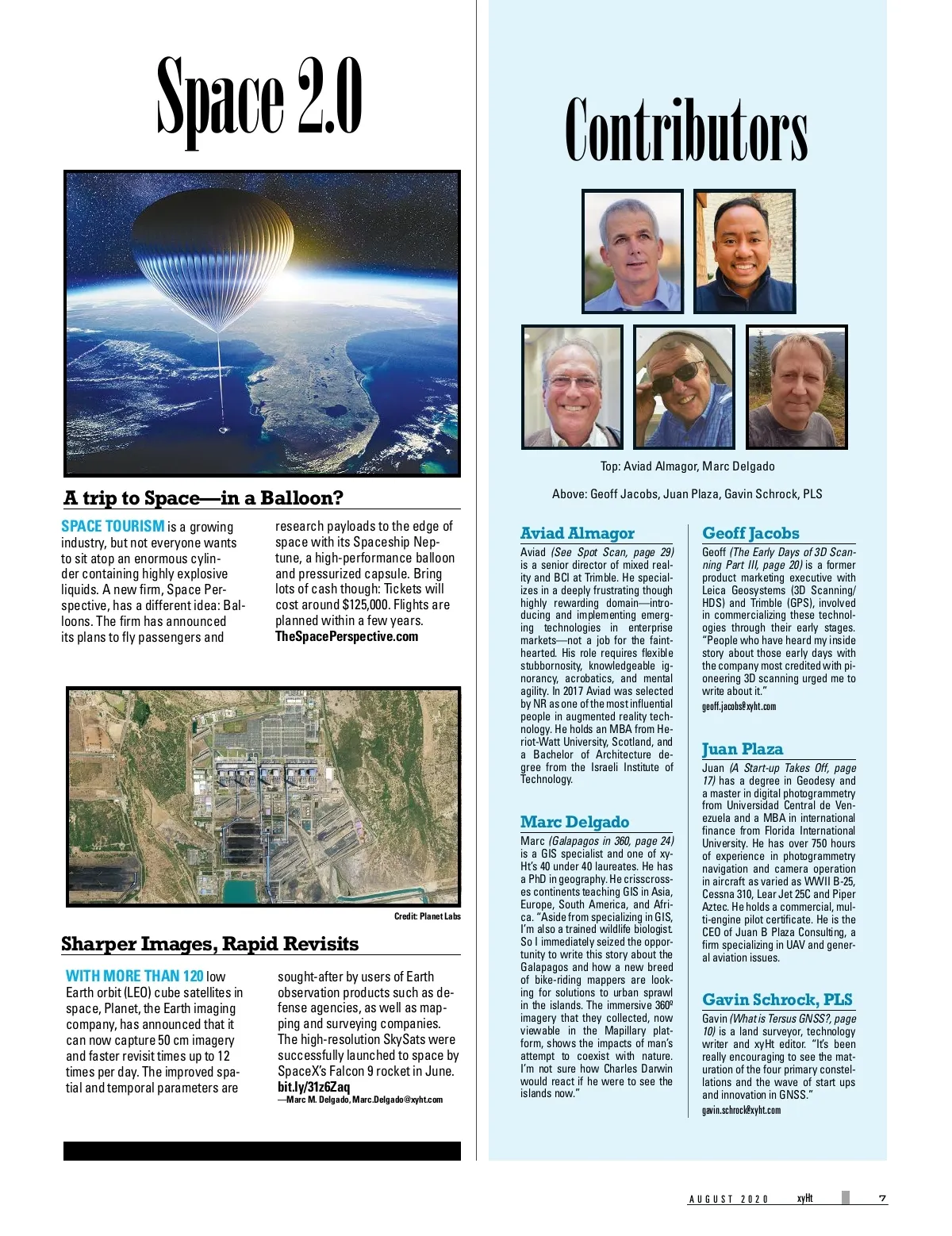 Space 2.0

A trip to Space—in a Balloon?

SPACE TOURISM is a growing industry, but not everyone wants to sit atop an enormous cylinder containing highly explosive liquids. A new firm, Space Perspective, has a different idea: Balloons. The firm has announced its plans to fly passengers and research payloads to the edge of space with its Spaceship Neptune, a high-performance balloon and pressurized capsule. Bring lots of cash though: Tickets will cost around $125,000. Flights are planned within a few years.
TheSpacePerspective.com

Credit: Planet Labs

Sharper Images, Rapid Revisits

WITH MORE THAN 120 low Earth orbit (LEO) cube satellites in space, Planet, the Earth imaging company, has announced that it can now capture 50 cm imagery and faster revisit times up to 12 times per day. The improved spatial and temporal parameters are sought-after by users of Earth observation products such as defense agencies, as well as mapping and surveying companies. The high-resolution SkySats were successfully launched to space by SpaceX's Falcon 9 rocket in June.
bit.ly/31z6Zaq
—Marc M. Delgado, Marc.Delgado@xyht.com

Contributors

Top: Aviad Almagor, Marc Delgado

Above: Geoff Jacobs, Juan Plaza, Gavin Schrock, PLS

Aviad Almagor

Aviad (See Spot Scan, page 29) is a senior director of mixed reality and BCI at Trimble. He specializes in a deeply frustrating though highly rewarding domain—introducing and implementing emerging technologies in enterprise markets—not a job for the fainthearted. His role requires flexible stubbornosity, knowledgeable ignorancy, acrobatics, and mental agility. In 2017 Aviad was selected by NR as one of the most influential people in augmented reality technology. He holds an MBA from Heriot-Watt University, Scotland, and a Bachelor of Architecture degree from the Israeli Institute of Technology.

Marc Delgado

Marc (Galapagos in 360, page 24) is a GIS specialist and one of xyHt's 40 under 40 laureates. He has a PhD in geography. He crisscrosses continents teaching GIS in Asia, Europe, South America, and Africa. "Aside from specializing in GIS, I'm also a trained wildlife biologist. So I immediately seized the opportunity to write this story about the Galapagos and how a new breed of bike-riding mappers are looking for solutions to urban sprawl in the islands. The immersive 360º imagery that they collected, now viewable in the Mapillary platform, shows the impacts of man's attempt to coexist with nature. I'm not sure how Charles Darwin would react if he were to see the islands now."

Geoff Jacobs

Geoff (The Early Days of 3D Scanning Part III, page 20) is a former product marketing executive with Leica Geosystems (3D Scanning/HDS) and Trimble (GPS), involved in commercializing these technologies through their early stages. "People who have heard my inside story about those early days with the company most credited with pioneering 3D scanning urged me to write about it."
geoff.jacobs@xyht.com

Juan Plaza

Juan (A Start-up Takes Off, page 17) has a degree in Geodesy and a master in digital photogrammetry from Universidad Central de Venezuela and a MBA in international finance from Florida International University. He has over 750 hours of experience in photogrammetry navigation and camera operation in aircraft as varied as WWII B-25, Cessna 310, Lear Jet 25C and Piper Aztec. He holds a commercial, multi-engine pilot certificate. He is the CEO of Juan B Plaza Consulting, a firm specializing in UAV and general aviation issues.

Gavin Schrock, PLS

Gavin (What is Tersus GNSS?, page 10) is a land surveyor, technology writer and xyHt editor. "It's been really encouraging to see the maturation of the four primary constellations and the wave of start ups and innovation in GNSS."
gavin.schrock@xyht.com

AUGUST 2020 xyHt 7